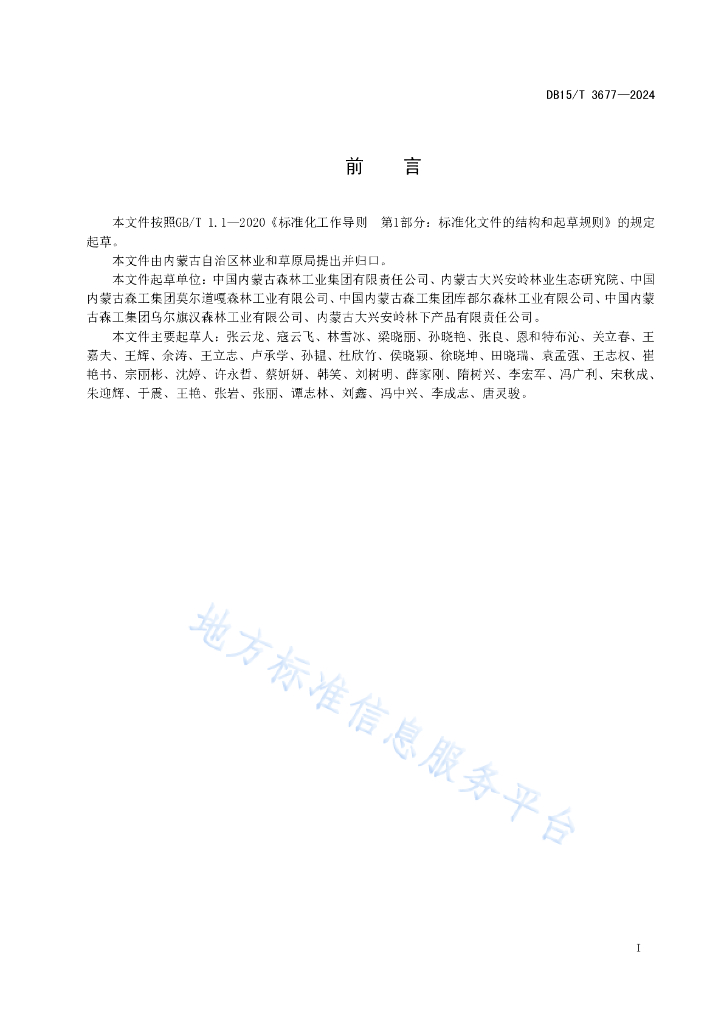 DB15/T 3677—2024

前　言

本文件按照GB/T 1.1—2020《标准化工作导则　第1部分：标准化文件的结构和起草规则》的规定起草。

本文件由内蒙古自治区林业和草原局提出并归口。

本文件起草单位：中国内蒙古森林工业集团有限责任公司、内蒙古大兴安岭林业生态研究院、中国内蒙古森工集团莫尔道嘎森林工业有限公司、中国内蒙古森工集团库都尔森林工业有限公司、中国内蒙古森工集团乌尔旗汉森林工业有限公司、内蒙古大兴安岭林下产品有限责任公司。

本文件主要起草人：张云龙、寇云飞、林雪冰、梁晓丽、孙晓艳、张良、恩和特布沁、关立春、王嘉夫、王辉、佘涛、王立志、卢承学、孙韫、杜欣竹、侯晓颖、徐晓坤、田晓瑞、袁孟强、王志权、崔艳书、宗丽彬、沈婷、许永哲、蔡妍妍、韩笑、刘树明、薛家刚、隋树兴、李宏军、冯广利、宋秋成、朱迎辉、于震、王艳、张岩、张丽、谭志林、刘鑫、冯中兴、李成志、唐灵骏。

地方标准信息服务平台

I